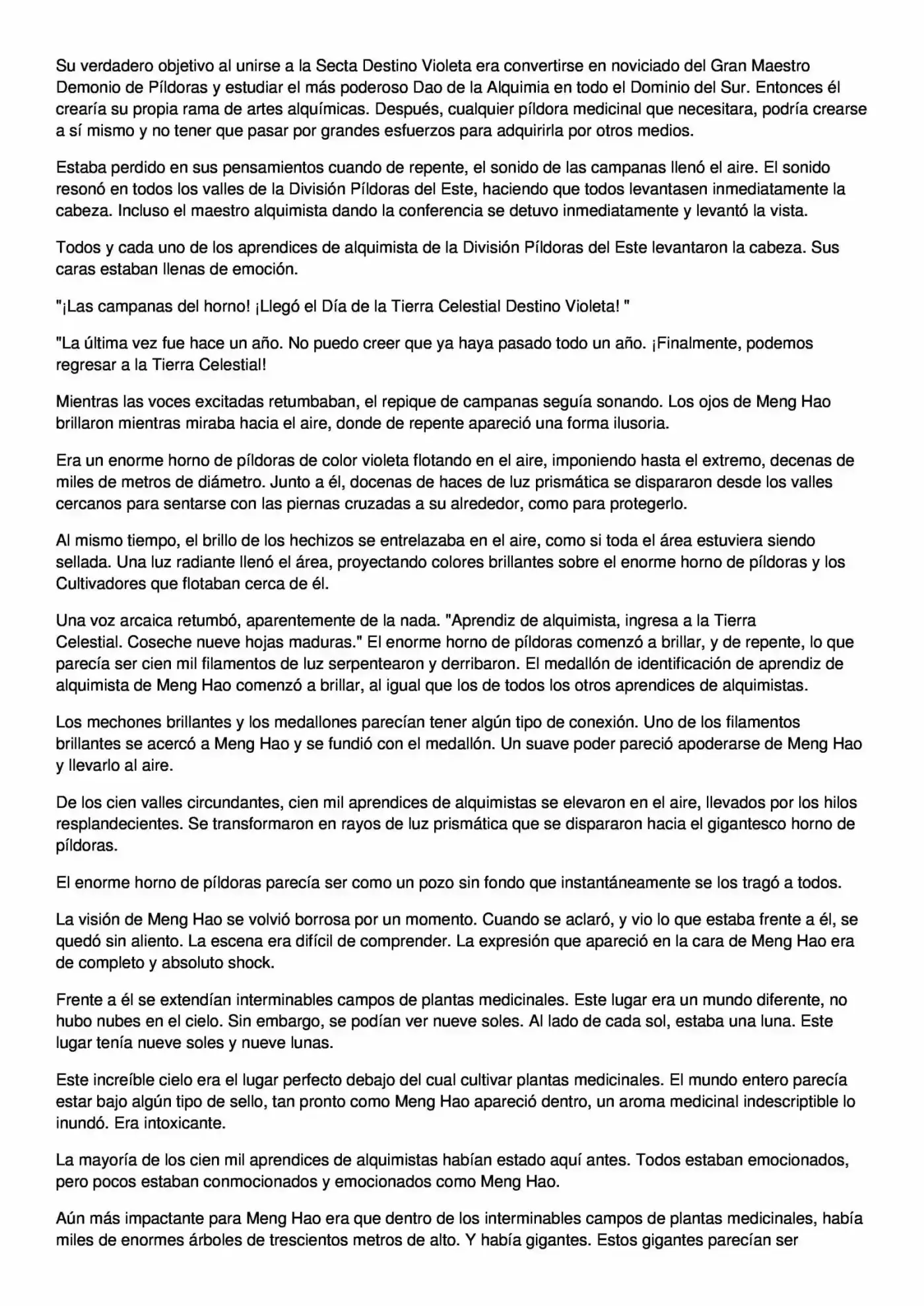 Su verdadero objetivo al unirse a la Secta Destino Violeta era convertirse en noviciado del Gran Maestro Demonio de Píldoras y estudiar el más poderoso Dao de la Alquimia en todo el Dominio del Sur. Entonces él crearía su propia rama de artes alquímicas. Después, cualquier píldora medicinal que necesitara, podría crearse a sí mismo y no tener que pasar por grandes esfuerzos para adquirirla por otros medios.

Estaba perdido en sus pensamientos cuando de repente, el sonido de las campanas llenó el aire. El sonido resonó en todos los valles de la División Píldoras del Este, haciendo que todos levantasen inmediatamente la cabeza. Incluso el maestro alquimista dando la conferencia se detuvo inmediatamente y levantó la vista.

Todos y cada uno de los aprendices de alquimista de la División Píldoras del Este levantaron la cabeza. Sus caras estaban llenas de emoción.

"¡Las campanas del horno! ¡Llegó el Día de la Tierra Celestial Destino Violeta! "

"La última vez fue hace un año. No puedo creer que ya haya pasado todo un año. ¡Finalmente, podemos regresar a la Tierra Celestial!

Mientras las voces excitadas retumbaban, el repique de campanas seguía sonando. Los ojos de Meng Hao brillaron mientras miraba hacia el aire, donde de repente apareció una forma ilusoria.

Era un enorme horno de píldoras de color violeta flotando en el aire, imponiendo hasta el extremo, decenas de miles de metros de diámetro. Junto a él, docenas de haces de luz prismática se dispararon desde los valles cercanos para sentarse con las piernas cruzadas a su alrededor, como para protegerlo.

Al mismo tiempo, el brillo de los hechizos se entrelazaba en el aire, como si toda el área estuviera siendo sellada. Una luz radiante llenó el área, proyectando colores brillantes sobre el enorme horno de píldoras y los Cultivadores que flotaban cerca de él.

Una voz arcaica retumbó, aparentemente de la nada. "Aprendiz de alquimista, ingresa a la Tierra Celestial. Coseche nueve hojas maduras." El enorme horno de píldoras comenzó a brillar, y de repente, lo que parecía ser cien mil filamentos de luz serpentearon y derribaron. El medallón de identificación de aprendiz de alquimista de Meng Hao comenzó a brillar, al igual que los de todos los otros aprendices de alquimistas.

Los mechones brillantes y los medallones parecían tener algún tipo de conexión. Uno de los filamentos brillantes se acercó a Meng Hao y se fundió con el medallón. Un suave poder pareció apoderarse de Meng Hao y llevarlo al aire.

De los cien valles circundantes, cien mil aprendices de alquimistas se elevaron en el aire, llevados por los hilos resplandecientes. Se transformaron en rayos de luz prismática que se dispararon hacia el gigantesco horno de píldoras.

El enorme horno de píldoras parecía ser como un pozo sin fondo que instantáneamente se los tragó a todos.

La visión de Meng Hao se volvió borrosa por un momento. Cuando se aclaró, y vio lo que estaba frente a él, se quedó sin aliento. La escena era difícil de comprender. La expresión que apareció en la cara de Meng Hao era de completo y absoluto shock.

Frente a él se extendían interminables campos de plantas medicinales. Este lugar era un mundo diferente, no hubo nubes en el cielo. Sin embargo, se podían ver nueve soles. Al lado de cada sol, estaba una luna. Este lugar tenía nueve soles y nueve lunas.

Este increíble cielo era el lugar perfecto debajo del cual cultivar plantas medicinales. El mundo entero parecía estar bajo algún tipo de sello, tan pronto como Meng Hao apareció dentro, un aroma medicinal indescriptible lo inundó. Era intoxicante.

La mayoría de los cien mil aprendices de alquimistas habían estado aquí antes. Todos estaban emocionados, pero pocos estaban conmocionados y emocionados como Meng Hao.

Aún más impactante para Meng Hao era que dentro de los interminables campos de plantas medicinales, había miles de enormes árboles de trescientos metros de alto. Y había gigantes. Estos gigantes parecían ser